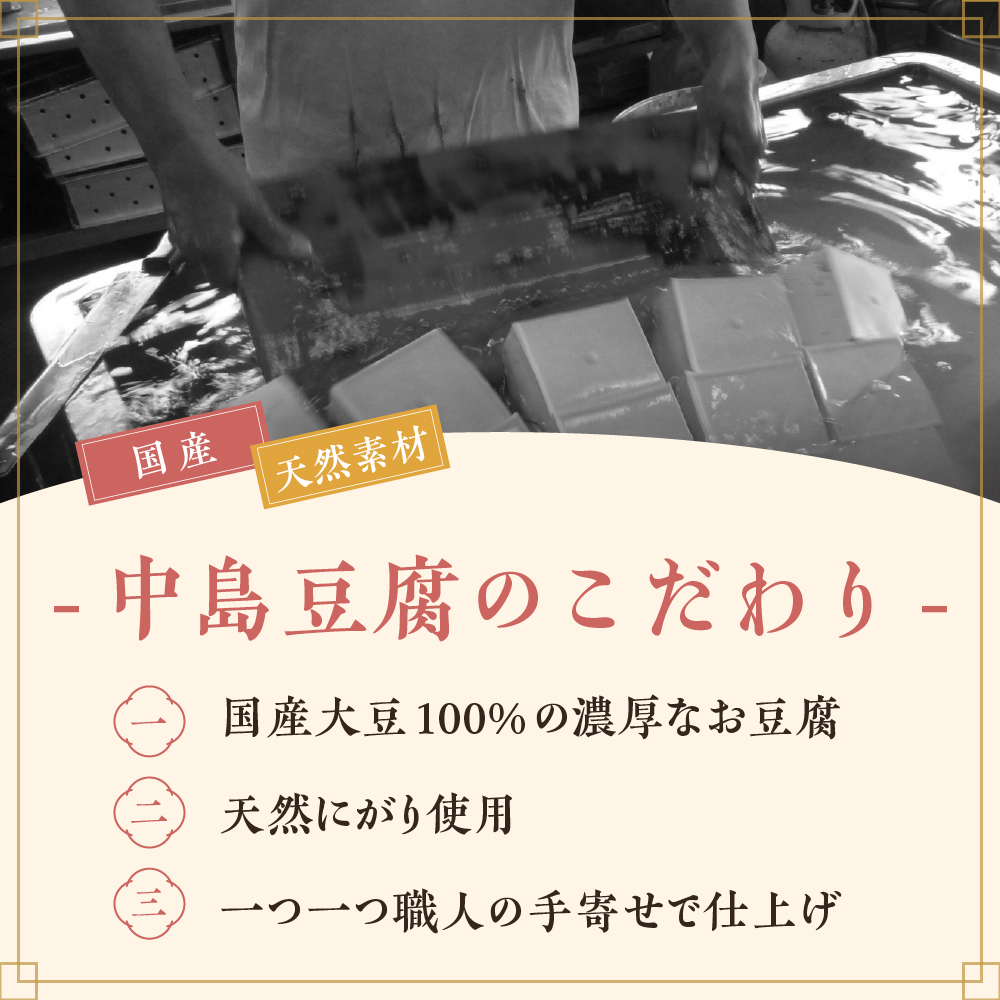 国産

天然素材

- 中島豆腐のこだわり -

一 国産大豆100%の濃厚なお豆腐

二 天然にがり使用

三 一つ一つ職人の手寄せで仕上げ